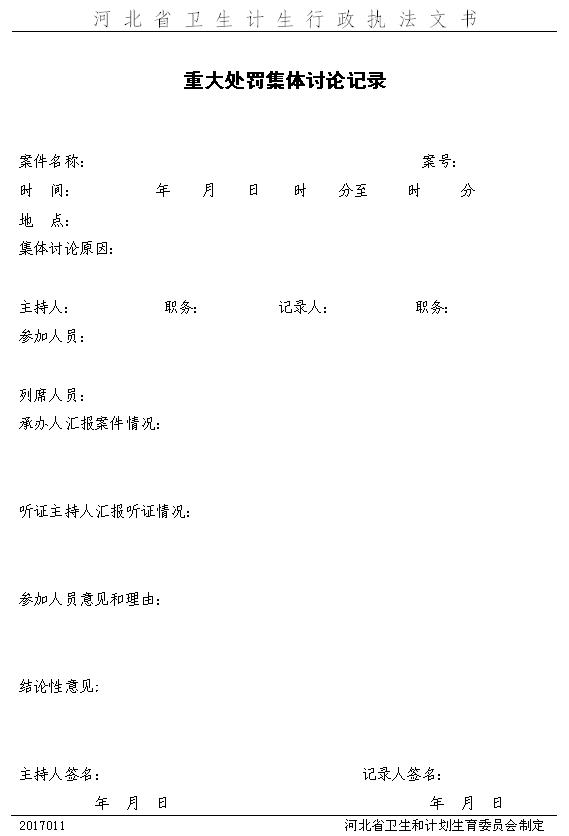 河北省卫生计生行政执法文书

重大处罚集体讨论记录

案件名称：　　　　　　　　　　　　　　　　　　　　案号：

时　间：　　　　　年　　月　　日　　时　　分至　　时　　分

地　点：

集体讨论原因：

主持人：　　　　　职务：　　　　　记录人：　　　　　职务：

参加人员：

列席人员：

承办人汇报案件情况：

听证主持人汇报听证情况：

参加人员意见和理由：

结论性意见：

主持人签名：　　　　　　　　　　　　　　记录人签名：

年　月　日　　　　　　　　　　　　　　　　年　月　日

2017011　　　　　　　　　　　　　　　　河北省卫生和计划生育委员会制定